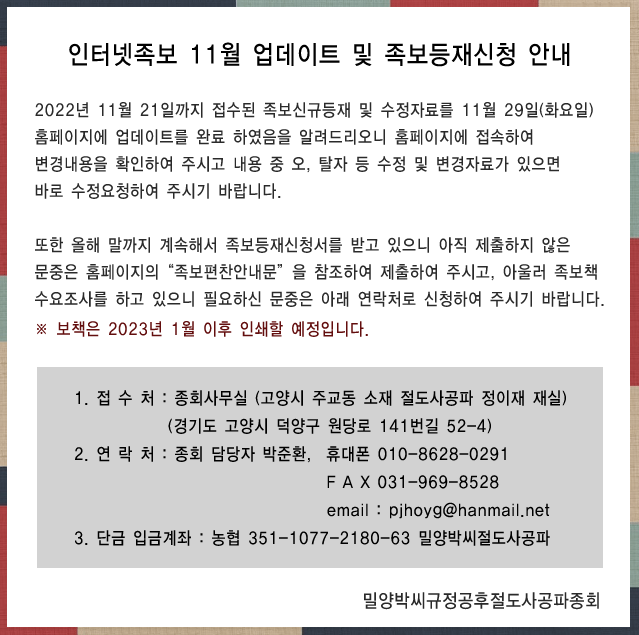 인터넷족보 11월 업데이트 및 족보등재신청 안내

2022년 11월 21일까지 접수된 족보신규등재 및 수정자료를 11월 29일(화요일) 홈페이지에 업데이트를 완료 하였음을 알려드리오니 홈페이지에 접속하여 변경내용을 확인하여 주시고 내용 중 오, 탈자 등 수정 및 변경자료가 있으면 바로 수정요청하여 주시기 바랍니다.

또한 올해 말까지 계속해서 족보등재신청서를 받고 있으니 아직 제출하지 않은 문중은 홈페이지의 “족보편찬안내문” 을 참조하여 제출하여 주시고, 아울러 족보책 수요조사를 하고 있으니 필요하신 문중은 아래 연락처로 신청하여 주시기 바랍니다.
※ 보책은 2023년 1월 이후 인쇄할 예정입니다.

1. 접 수 처 : 종회사무실 (고양시 주교동 소재 절도사공파 정이재 재실)
(경기도 고양시 덕양구 원당로 141번길 52-4)
2. 연 락 처 : 종회 담당자 박준환, 휴대폰 010-8628-0291
F A X 031-969-8528
email : pjhoyg@hanmail.net
3. 단금 입금계좌 : 농협 351-1077-2180-63 밀양박씨절도사공파

밀양박씨규정공후절도사공파종회